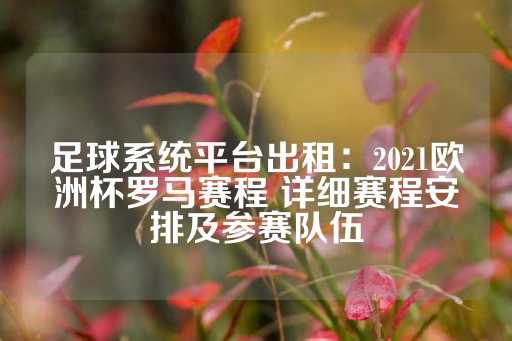 足球系统平台出租：2021欧洲杯罗马赛程 详细赛程安排及参赛队伍